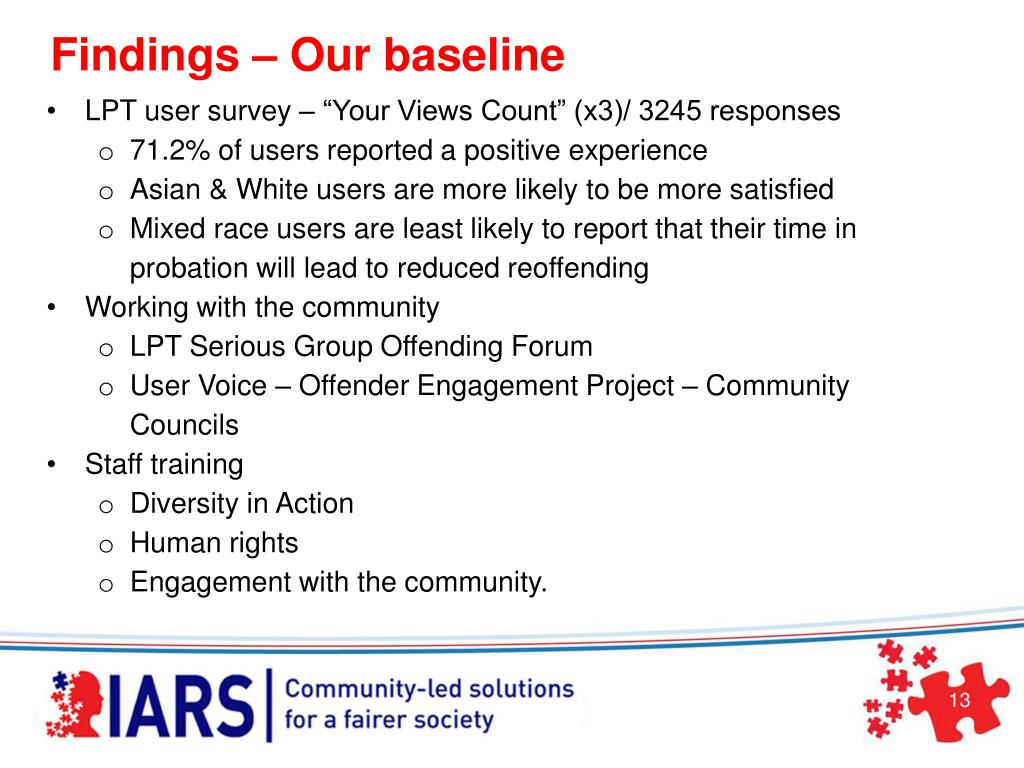 Findings – Our baseline

• LPT user survey – “Your Views Count” (x3)/ 3245 responses
  o 71.2% of users reported a positive experience
  o Asian & White users are more likely to be more satisfied
  o Mixed race users are least likely to report that their time in probation will lead to reduced reoffending
• Working with the community
  o LPT Serious Group Offending Forum
  o User Voice – Offender Engagement Project – Community Councils
• Staff training
  o Diversity in Action
  o Human rights
  o Engagement with the community.

IARS Community-led solutions for a fairer society

13